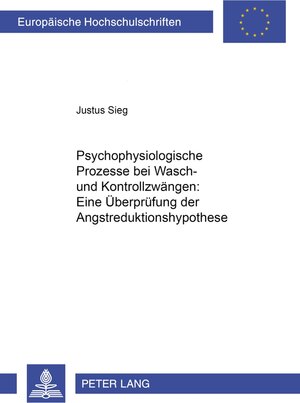 Europäische Hochschulschriften

Justus Sieg

Psychophysiologische Prozesse bei Wasch- und Kontrollzwängen: Eine Überprüfung der Angstreduktionshypothese

PETER LANG